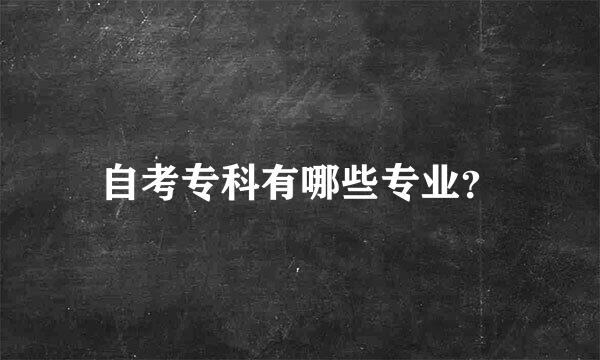 自考专科有哪些专业?